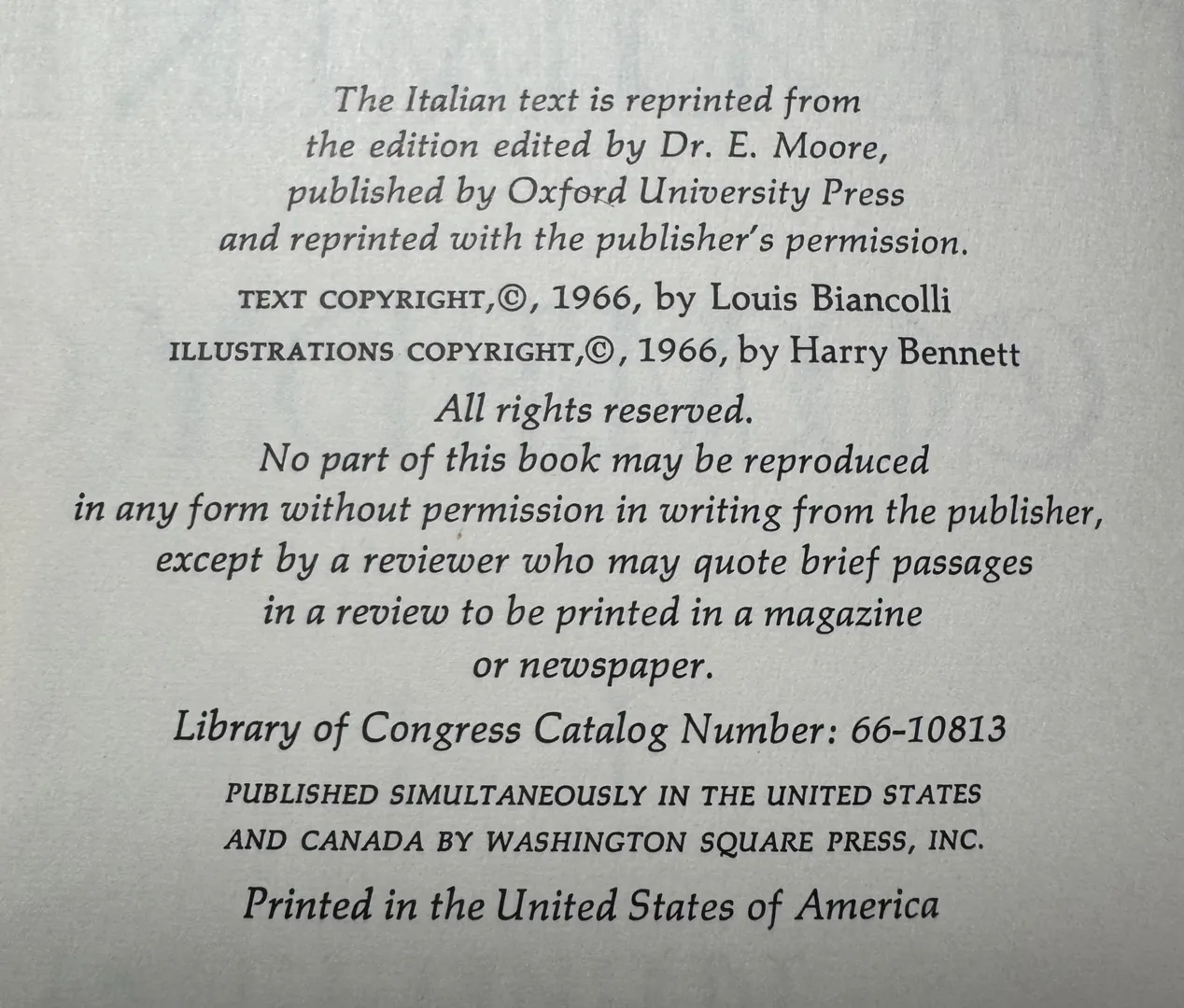 The Italian text is reprinted from the edition edited by Dr. E. Moore, published by Oxford University Press and reprinted with the publisher's permission.

TEXT COPYRIGHT,©, 1966, by Louis Biancolli
ILLUSTRATIONS COPYRIGHT,©, 1966, by Harry Bennett

All rights reserved.
No part of this book may be reproduced in any form without permission in writing from the publisher, except by a reviewer who may quote brief passages in a review to be printed in a magazine or newspaper.

Library of Congress Catalog Number: 66-10813

PUBLISHED SIMULTANEOUSLY IN THE UNITED STATES AND CANADA BY WASHINGTON SQUARE PRESS, INC.

Printed in the United States of America